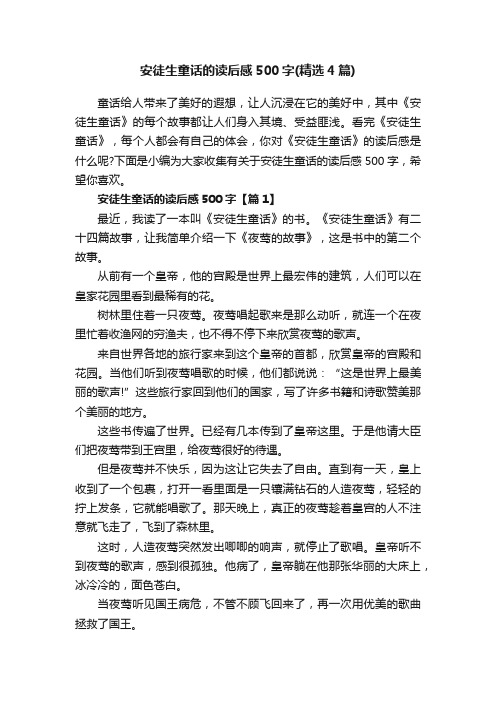 安徒生童话的读后感500字(精选4篇)

童话给人带来了美好的遐想，让人沉浸在它的美好中，其中《安徒生童话》的每个故事都让人们身入其境、受益匪浅。看完《安徒生童话》，每个人都会有自己的体会，你对《安徒生童话》的读后感是什么呢?下面是小编为大家收集有关于安徒生童话的读后感500字，希望你喜欢。

安徒生童话的读后感500字【篇1】

最近，我读了一本叫《安徒生童话》的书。《安徒生童话》有二十四篇故事，让我简单介绍一下《夜莺的故事》，这是书中的第二个故事。

从前有一个皇帝，他的宫殿是世界上最宏伟的建筑，人们可以在皇家花园里看到最稀有的花。

树林里住着一只夜莺。夜莺唱起歌来是那么动听，就连一个在夜里忙着收渔网的穷渔夫，也不得不停下来欣赏夜莺的歌声。

来自世界各地的旅行家来到这个皇帝的首都，欣赏皇帝的宫殿和花园。当他们听到夜莺唱歌的时候，他们都说说：“这是世界上最美丽的歌声!”这些旅行家回到他们的国家，写了许多书籍和诗歌赞美那个美丽的地方。

这些书传遍了世界。已经有几本传到了皇帝这里。于是他请大臣们把夜莺带到王宫里，给夜莺很好的待遇。

但是夜莺并不快乐，因为这让它失去了自由。直到有一天，皇上收到了一个包裹，打开一看里面是一只镶满钻石的人造夜莺，轻轻的拧上发条，它就能唱歌了。那天晚上，真正的夜莺趁着皇宫的人不注意就飞走了，飞到了森林里。

这时，人造夜莺突然发出唧唧的响声，就停止了歌唱。皇帝听不到夜莺的歌声，感到很孤独。他病了，皇帝躺在他那张华丽的大床上，冰冷冷的，面色苍白。

当夜莺听见国王病危，不管不顾飞回来了，再一次用优美的歌曲拯救了国王。